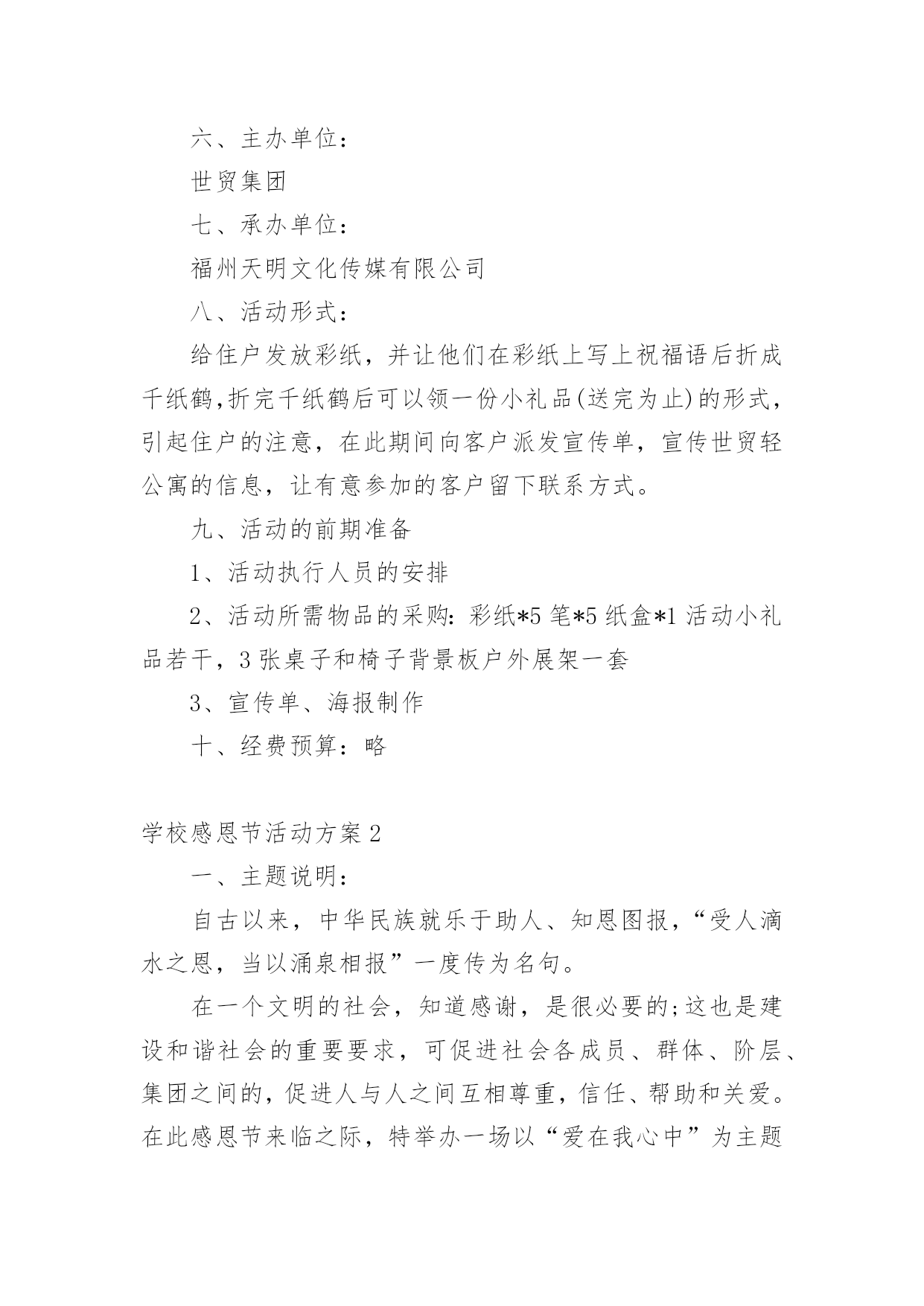 六、主办单位：

世贸集团

七、承办单位：

福州天明文化传媒有限公司

八、活动形式：

给住户发放彩纸，并让他们在彩纸上写上祝福语后折成千纸鹤,折完千纸鹤后可以领一份小礼品(送完为止)的形式，引起住户的注意，在此期间向客户派发宣传单，宣传世贸轻公寓的信息，让有意参加的客户留下联系方式。

九、活动的前期准备

1、活动执行人员的安排

2、活动所需物品的采购：彩纸*5 笔*5 纸盒*1 活动小礼品若干，3 张桌子和椅子背景板户外展架一套

3、宣传单、海报制作

十、经费预算：略

学校感恩节活动方案 2

一、主题说明：

自古以来，中华民族就乐于助人、知恩图报，“受人滴水之恩，当以涌泉相报”一度传为名句。

在一个文明的社会，知道感谢，是很必要的;这也是建设和谐社会的重要要求，可促进社会各成员、群体、阶层、集团之间的，促进人与人之间互相尊重，信任、帮助和关爱。在此感恩节来临之际，特举办一场以“爱在我心中”为主题